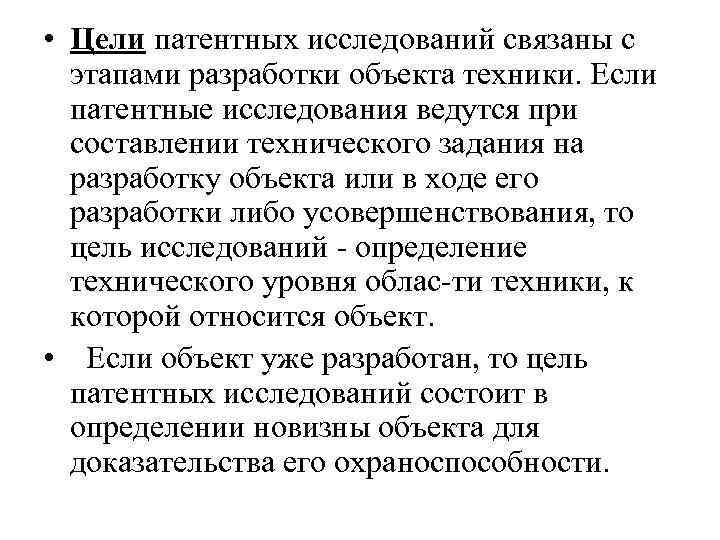 • Цели патентных исследований связаны с этапами разработки объекта техники. Если патентные исследования ведутся при составлении технического задания на разработку объекта или в ходе его разработки либо усовершенствования, то цель исследований - определение технического уровня облас-ти техники, к которой относится объект.

• Если объект уже разработан, то цель патентных исследований состоит в определении новизны объекта для доказательства его охраноспособности.